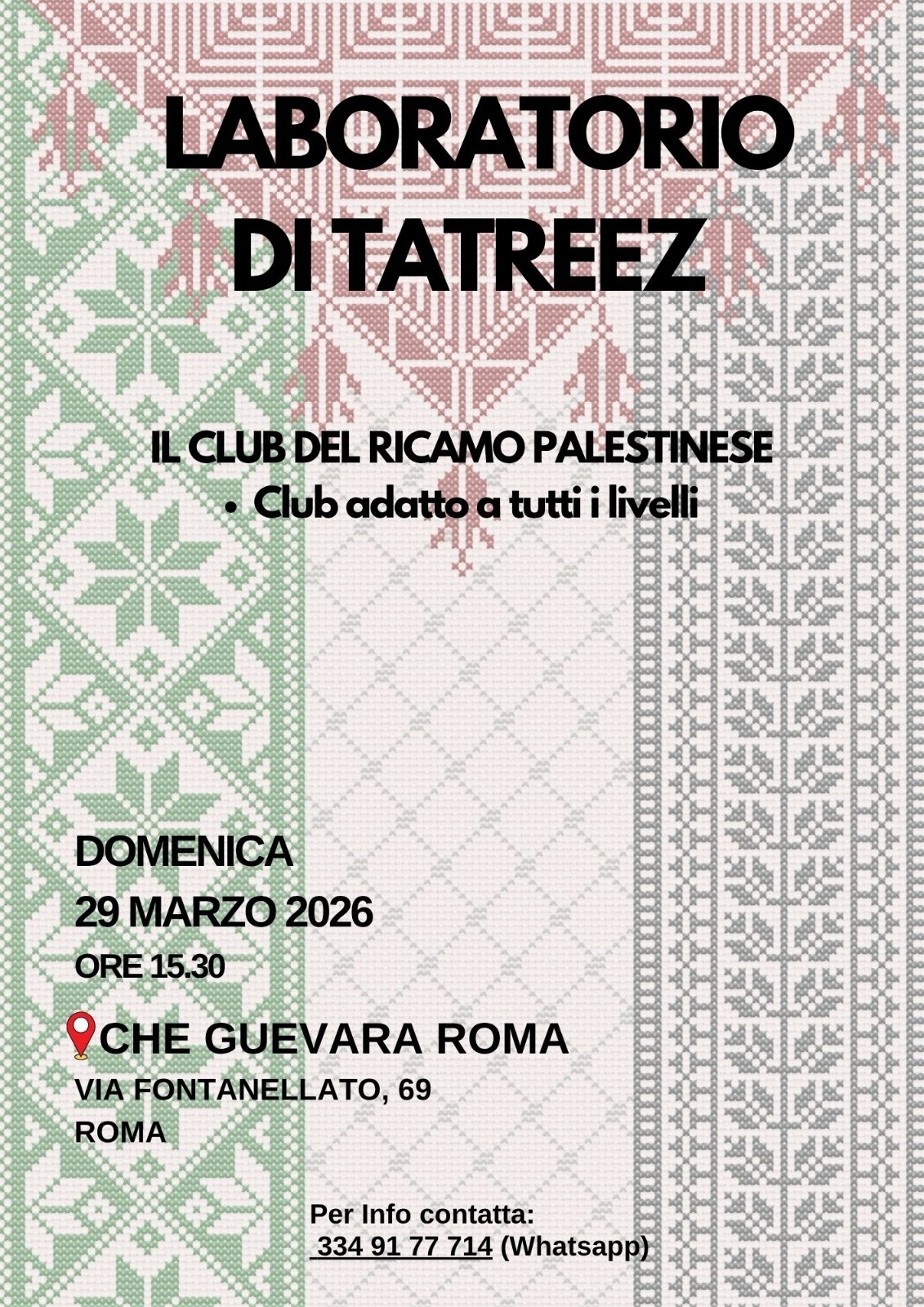 LABORATORIO DI TATREEZ

IL CLUB DEL RICAMO PALESTINESE

• Club adatto a tutti i livelli

DOMENICA
29 MARZO 2026
ORE 15.30

CHE GUEVARA ROMA
VIA FONTANELLATO, 69
ROMA

Per Info contatta:
334 91 77 714 (Whatsapp)